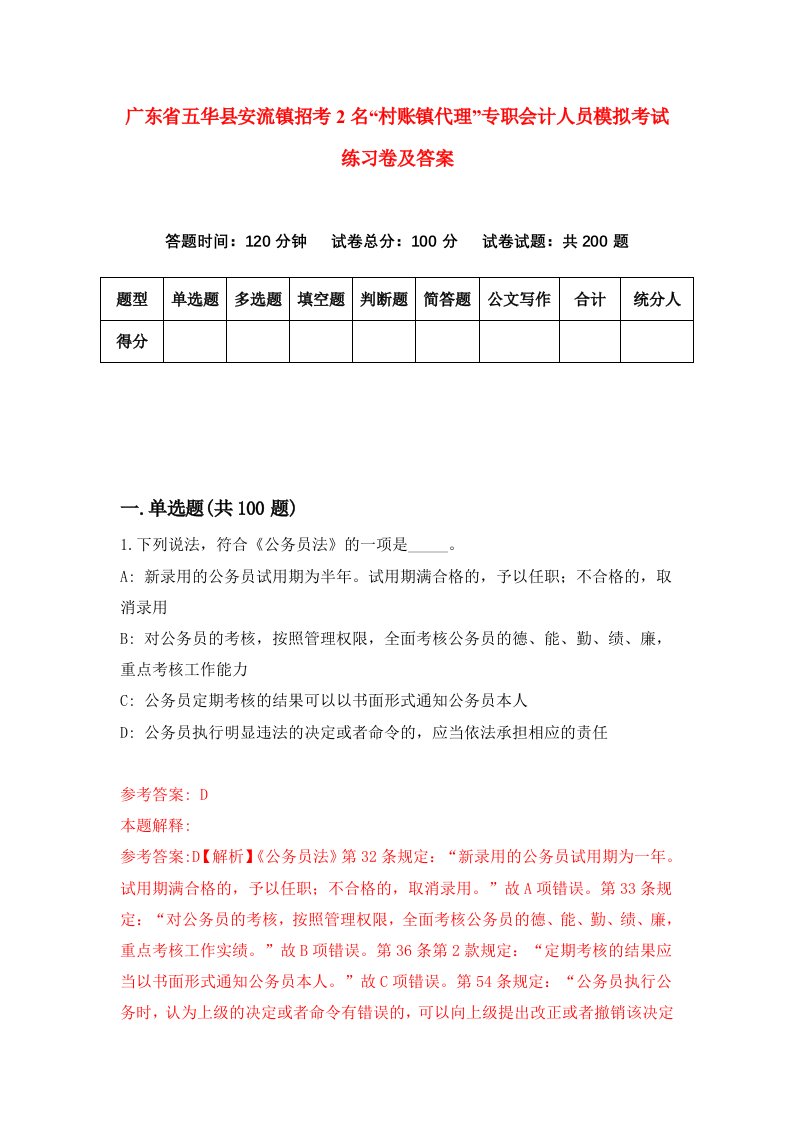 广东省五华县安流镇招考2名“村账镇代理”专职会计人员模拟考试练习卷及答案

答题时间：120分钟　试卷总分：100分　试卷试题：共200题

| 题型 | 单选题 | 多选题 | 填空题 | 判断题 | 简答题 | 公文写作 | 合计 | 统分人 |
|---|---|---|---|---|---|---|---|---|
| 得分 | | | | | | | | |

一.单选题(共100题)

1.下列说法，符合《公务员法》的一项是_____。

A: 新录用的公务员试用期为半年。试用期满合格的，予以任职；不合格的，取消录用

B: 对公务员的考核，按照管理权限，全面考核公务员的德、能、勤、绩、廉，重点考核工作能力

C: 公务员定期考核的结果可以以书面形式通知公务员本人

D: 公务员执行明显违法的决定或者命令的，应当依法承担相应的责任

参考答案: D

本题解释:

参考答案:D【解析】《公务员法》第32条规定：“新录用的公务员试用期为一年。试用期满合格的，予以任职；不合格的，取消录用。”故A项错误。第33条规定：“对公务员的考核，按照管理权限，全面考核公务员的德、能、勤、绩、廉，重点考核工作实绩。”故B项错误。第36条第2款规定：“定期考核的结果应当以书面形式通知公务员本人。”故C项错误。第54条规定：“公务员执行公务时，认为上级的决定或者命令有错误的，可以向上级提出改正或者撤销该决定